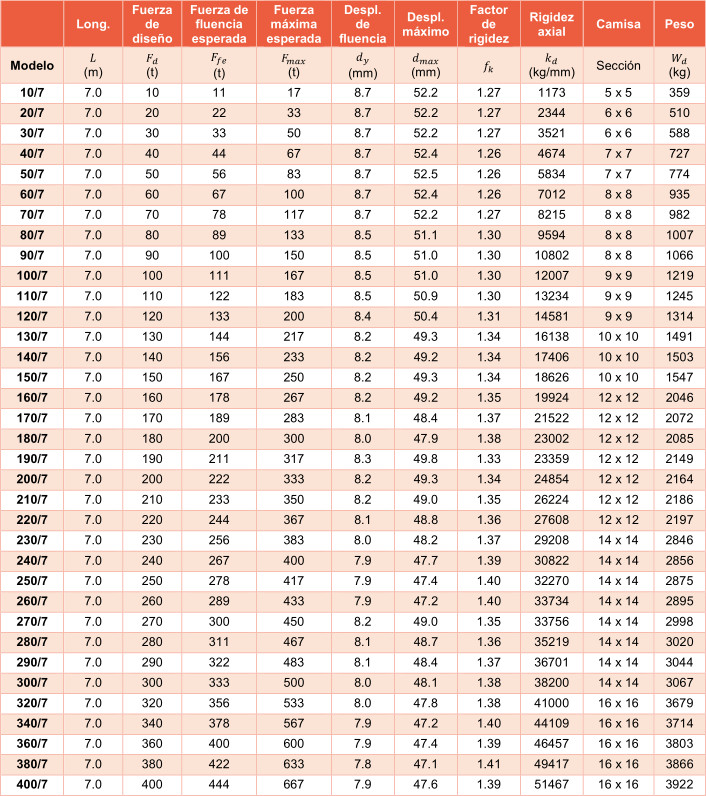 |  | Long. | Fuerza de diseño | Fuerza de fluencia esperada | Fuerza máxima esperada | Despl. de fluencia | Despl. máximo | Factor de rigidez | Rigidez axial | Camisa | Peso |
|---|---|---|---|---|---|---|---|---|---|---|
| Modelo | $L$ (m) | $F_d$ (t) | $F_{fe}$ (t) | $F_{max}$ (t) | $d_y$ (mm) | $d_{max}$ (mm) | $f_k$ | $k_d$ (kg/mm) | Sección | $W_d$ (kg) |
| 10/7 | 7.0 | 10 | 11 | 17 | 8.7 | 52.2 | 1.27 | 1173 | 5 x 5 | 359 |
| 20/7 | 7.0 | 20 | 22 | 33 | 8.7 | 52.2 | 1.27 | 2344 | 6 x 6 | 510 |
| 30/7 | 7.0 | 30 | 33 | 50 | 8.7 | 52.2 | 1.27 | 3521 | 6 x 6 | 588 |
| 40/7 | 7.0 | 40 | 44 | 67 | 8.7 | 52.4 | 1.26 | 4674 | 7 x 7 | 727 |
| 50/7 | 7.0 | 50 | 56 | 83 | 8.7 | 52.5 | 1.26 | 5834 | 7 x 7 | 774 |
| 60/7 | 7.0 | 60 | 67 | 100 | 8.7 | 52.4 | 1.26 | 7012 | 8 x 8 | 935 |
| 70/7 | 7.0 | 70 | 78 | 117 | 8.7 | 52.2 | 1.27 | 8215 | 8 x 8 | 982 |
| 80/7 | 7.0 | 80 | 89 | 133 | 8.5 | 51.1 | 1.30 | 9594 | 8 x 8 | 1007 |
| 90/7 | 7.0 | 90 | 100 | 150 | 8.5 | 51.0 | 1.30 | 10802 | 8 x 8 | 1066 |
| 100/7 | 7.0 | 100 | 111 | 167 | 8.5 | 51.0 | 1.30 | 12007 | 9 x 9 | 1219 |
| 110/7 | 7.0 | 110 | 122 | 183 | 8.5 | 50.9 | 1.30 | 13234 | 9 x 9 | 1245 |
| 120/7 | 7.0 | 120 | 133 | 200 | 8.4 | 50.4 | 1.31 | 14581 | 9 x 9 | 1314 |
| 130/7 | 7.0 | 130 | 144 | 217 | 8.2 | 49.3 | 1.34 | 16138 | 10 x 10 | 1491 |
| 140/7 | 7.0 | 140 | 156 | 233 | 8.2 | 49.2 | 1.34 | 17406 | 10 x 10 | 1503 |
| 150/7 | 7.0 | 150 | 167 | 250 | 8.2 | 49.3 | 1.34 | 18626 | 10 x 10 | 1547 |
| 160/7 | 7.0 | 160 | 178 | 267 | 8.2 | 49.2 | 1.35 | 19924 | 12 x 12 | 2046 |
| 170/7 | 7.0 | 170 | 189 | 283 | 8.1 | 48.4 | 1.37 | 21522 | 12 x 12 | 2072 |
| 180/7 | 7.0 | 180 | 200 | 300 | 8.0 | 47.9 | 1.38 | 23002 | 12 x 12 | 2085 |
| 190/7 | 7.0 | 190 | 211 | 317 | 8.3 | 49.8 | 1.33 | 23359 | 12 x 12 | 2149 |
| 200/7 | 7.0 | 200 | 222 | 333 | 8.2 | 49.3 | 1.34 | 24854 | 12 x 12 | 2164 |
| 210/7 | 7.0 | 210 | 233 | 350 | 8.2 | 49.0 | 1.35 | 26224 | 12 x 12 | 2186 |
| 220/7 | 7.0 | 220 | 244 | 367 | 8.1 | 48.8 | 1.36 | 27608 | 12 x 12 | 2197 |
| 230/7 | 7.0 | 230 | 256 | 383 | 8.0 | 48.2 | 1.37 | 29208 | 14 x 14 | 2846 |
| 240/7 | 7.0 | 240 | 267 | 400 | 7.9 | 47.7 | 1.39 | 30822 | 14 x 14 | 2856 |
| 250/7 | 7.0 | 250 | 278 | 417 | 7.9 | 47.4 | 1.40 | 32270 | 14 x 14 | 2875 |
| 260/7 | 7.0 | 260 | 289 | 433 | 7.9 | 47.2 | 1.40 | 33734 | 14 x 14 | 2895 |
| 270/7 | 7.0 | 270 | 300 | 450 | 8.2 | 49.0 | 1.35 | 33756 | 14 x 14 | 2998 |
| 280/7 | 7.0 | 280 | 311 | 467 | 8.1 | 48.7 | 1.36 | 35219 | 14 x 14 | 3020 |
| 290/7 | 7.0 | 290 | 322 | 483 | 8.1 | 48.4 | 1.37 | 36701 | 14 x 14 | 3044 |
| 300/7 | 7.0 | 300 | 333 | 500 | 8.0 | 48.1 | 1.38 | 38200 | 14 x 14 | 3067 |
| 320/7 | 7.0 | 320 | 356 | 533 | 8.0 | 47.8 | 1.38 | 41000 | 16 x 16 | 3679 |
| 340/7 | 7.0 | 340 | 378 | 567 | 7.9 | 47.2 | 1.40 | 44109 | 16 x 16 | 3714 |
| 360/7 | 7.0 | 360 | 400 | 600 | 7.9 | 47.4 | 1.39 | 46457 | 16 x 16 | 3803 |
| 380/7 | 7.0 | 380 | 422 | 633 | 7.8 | 47.1 | 1.41 | 49417 | 16 x 16 | 3866 |
| 400/7 | 7.0 | 400 | 444 | 667 | 7.9 | 47.6 | 1.39 | 51467 | 16 x 16 | 3922 |